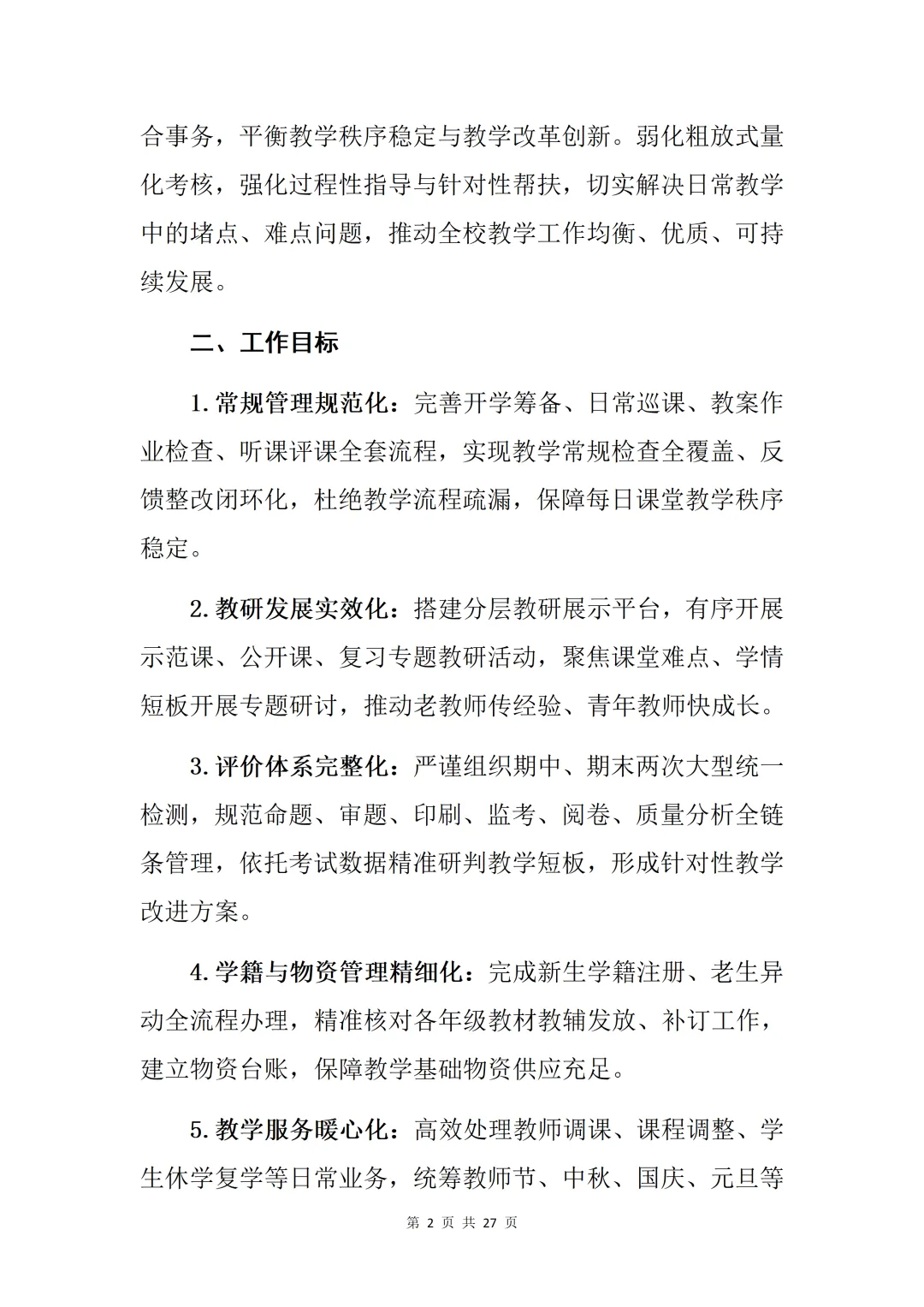 合事务，平衡教学秩序稳定与教学改革创新。弱化粗放式量化考核，强化过程性指导与针对性帮扶，切实解决日常教学中的堵点、难点问题，推动全校教学工作均衡、优质、可持续发展。

二、工作目标

1. 常规管理规范化：完善开学筹备、日常巡课、教案作业检查、听课评课全套流程，实现教学常规检查全覆盖、反馈整改闭环化，杜绝教学流程疏漏，保障每日课堂教学秩序稳定。

2. 教研发展实效化：搭建分层教研展示平台，有序开展示范课、公开课、复习专题教研活动，聚焦课堂难点、学情短板开展专题研讨，推动老教师传经验、青年教师快成长。

3. 评价体系完整化：严谨组织期中、期末两次大型统一检测，规范命题、审题、印刷、监考、阅卷、质量分析全链条管理，依托考试数据精准研判教学短板，形成针对性教学改进方案。

4. 学籍与物资管理精细化：完成新生学籍注册、老生异动全流程办理，精准核对各年级教材教辅发放、补订工作，建立物资台账，保障教学基础物资供应充足。

5. 教学服务暖心化：高效处理教师调课、课程调整、学生休学复学等日常业务，统筹教师节、中秋、国庆、元旦等

第 2 页 共 27 页